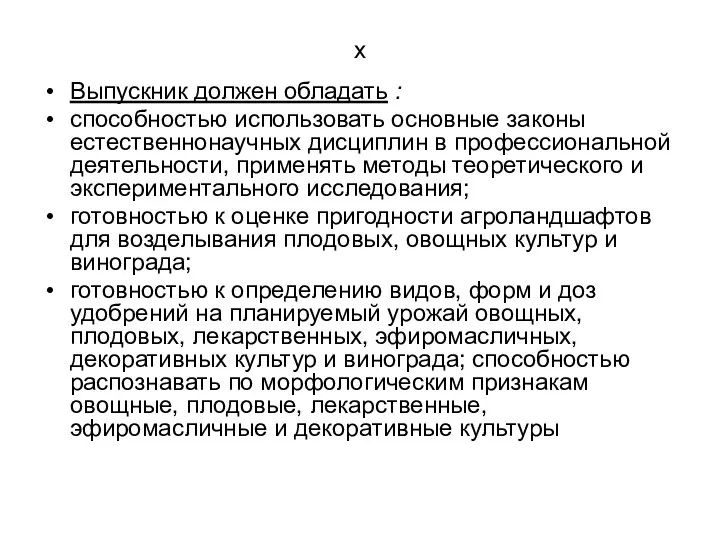 х

• Выпускник должен обладать :
• способностью использовать основные законы естественнонаучных дисциплин в профессиональной деятельности, применять методы теоретического и экспериментального исследования;
• готовностью к оценке пригодности агроландшафтов для возделывания плодовых, овощных культур и винограда;
• готовностью к определению видов, форм и доз удобрений на планируемый урожай овощных, плодовых, лекарственных, эфиромасличных, декоративных культур и винограда; способностью распознавать по морфологическим признакам овощные, плодовые, лекарственные, эфиромасличные и декоративные культуры